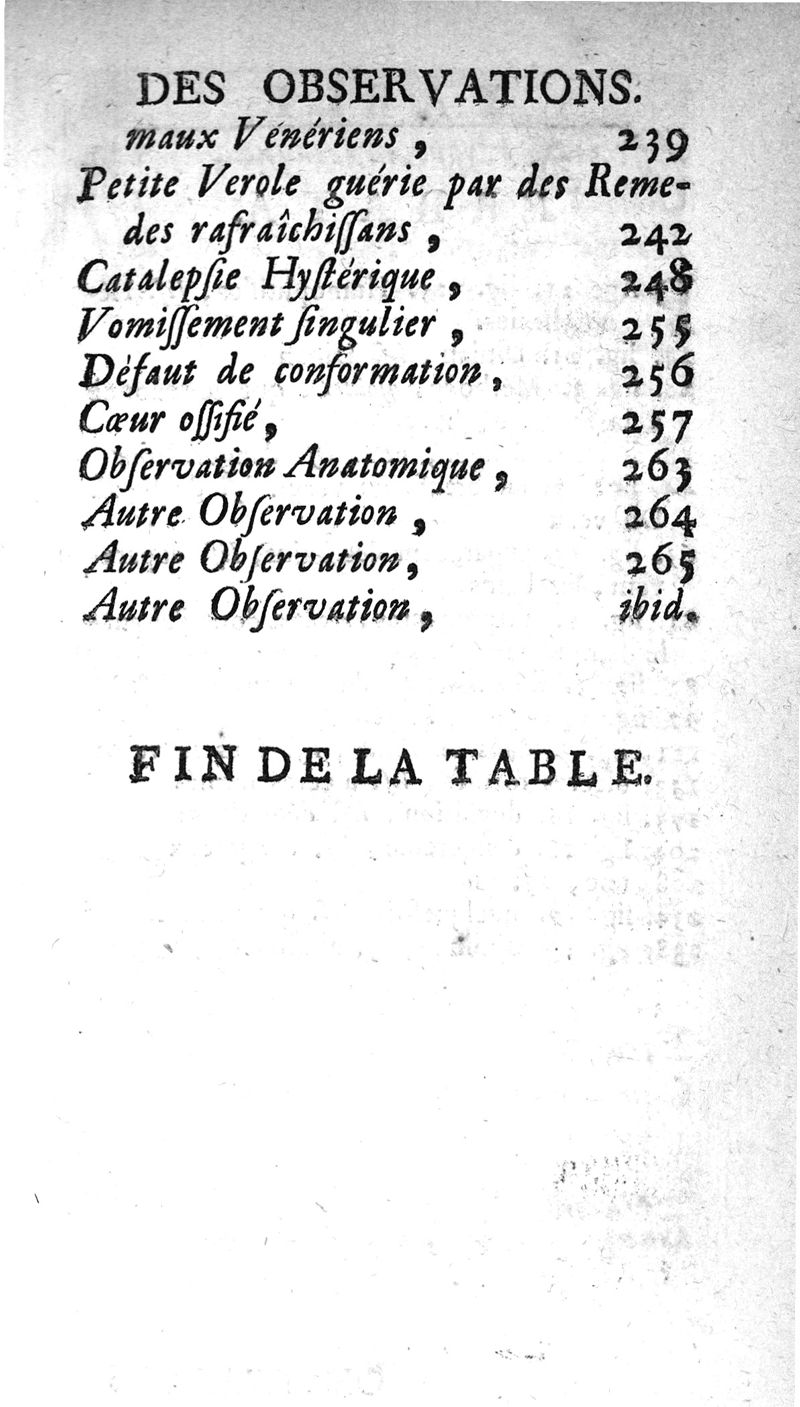 DES OBSERVATIONS.

maux Vénériens, 239
Petite Verole guérie par des Remedes rafraîchissans, 242
Catalepsie Hystérique, 248
Vomissement singulier, 255
Défaut de conformation, 256
Cœur ossifié, 257
Observation Anatomique, 263
Autre Observation, 264
Autre Observation, 265
Autre Observation, ibid.

FIN DE LA TABLE.